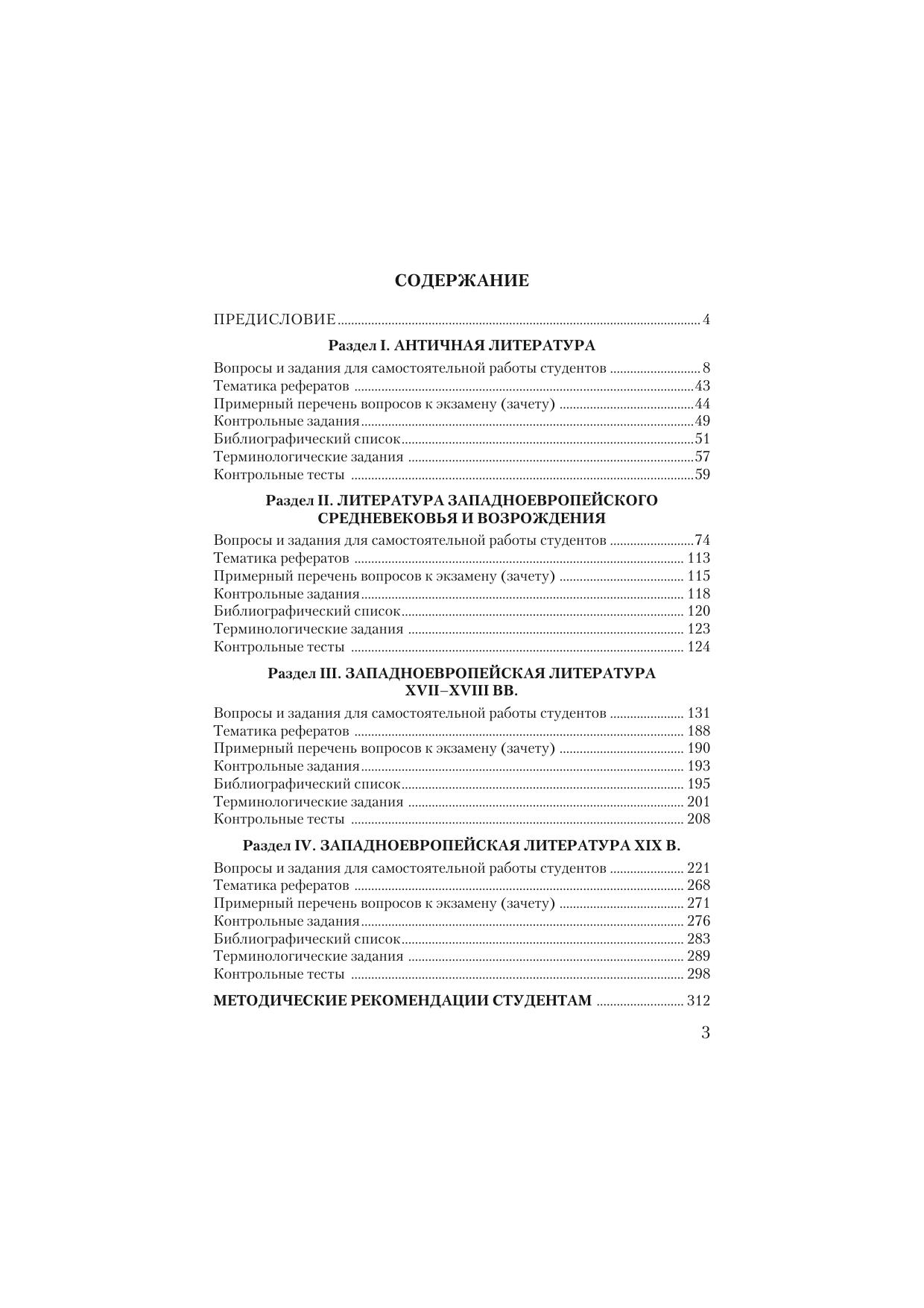 СОДЕРЖАНИЕ

ПРЕДИСЛОВИЕ ........ 4

Раздел I. АНТИЧНАЯ ЛИТЕРАТУРА

Вопросы и задания для самостоятельной работы студентов ........ 8
Тематика рефератов ........ 43
Примерный перечень вопросов к экзамену (зачету) ........ 44
Контрольные задания ........ 49
Библиографический список ........ 51
Терминологические задания ........ 57
Контрольные тесты ........ 59

Раздел II. ЛИТЕРАТУРА ЗАПАДНОЕВРОПЕЙСКОГО СРЕДНЕВЕКОВЬЯ И ВОЗРОЖДЕНИЯ

Вопросы и задания для самостоятельной работы студентов ........ 74
Тематика рефератов ........ 113
Примерный перечень вопросов к экзамену (зачету) ........ 115
Контрольные задания ........ 118
Библиографический список ........ 120
Терминологические задания ........ 123
Контрольные тесты ........ 124

Раздел III. ЗАПАДНОЕВРОПЕЙСКАЯ ЛИТЕРАТУРА XVII–XVIII ВВ.

Вопросы и задания для самостоятельной работы студентов ........ 131
Тематика рефератов ........ 188
Примерный перечень вопросов к экзамену (зачету) ........ 190
Контрольные задания ........ 193
Библиографический список ........ 195
Терминологические задания ........ 201
Контрольные тесты ........ 208

Раздел IV. ЗАПАДНОЕВРОПЕЙСКАЯ ЛИТЕРАТУРА XIX В.

Вопросы и задания для самостоятельной работы студентов ........ 221
Тематика рефератов ........ 268
Примерный перечень вопросов к экзамену (зачету) ........ 271
Контрольные задания ........ 276
Библиографический список ........ 283
Терминологические задания ........ 289
Контрольные тесты ........ 298

МЕТОДИЧЕСКИЕ РЕКОМЕНДАЦИИ СТУДЕНТАМ ........ 312

3